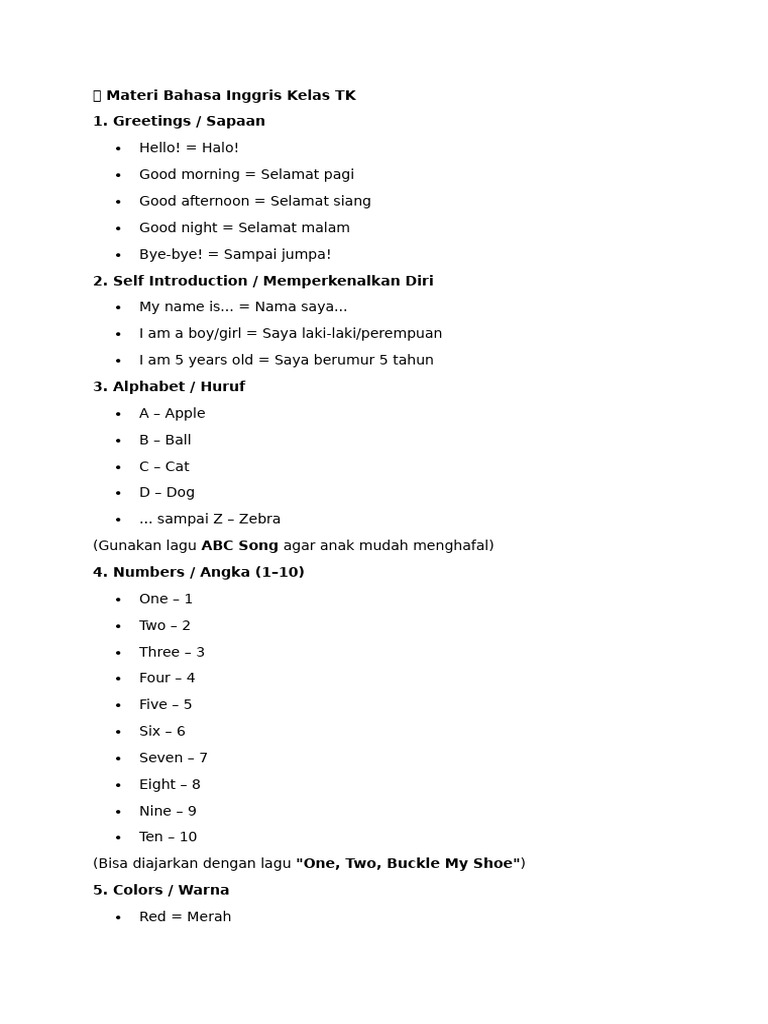 Materi Bahasa Inggris Kelas TK

1. Greetings / Sapaan

- Hello! = Halo!
- Good morning = Selamat pagi
- Good afternoon = Selamat siang
- Good night = Selamat malam
- Bye-bye! = Sampai jumpa!

2. Self Introduction / Memperkenalkan Diri

- My name is... = Nama saya...
- I am a boy/girl = Saya laki-laki/perempuan
- I am 5 years old = Saya berumur 5 tahun

3. Alphabet / Huruf

- A – Apple
- B – Ball
- C – Cat
- D – Dog
- ... sampai Z – Zebra

(Gunakan lagu ABC Song agar anak mudah menghafal)

4. Numbers / Angka (1–10)

- One – 1
- Two – 2
- Three – 3
- Four – 4
- Five – 5
- Six – 6
- Seven – 7
- Eight – 8
- Nine – 9
- Ten – 10

(Bisa diajarkan dengan lagu "One, Two, Buckle My Shoe")

5. Colors / Warna

- Red = Merah